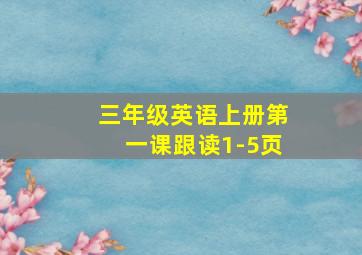 三年级英语上册第一课跟读1-5页